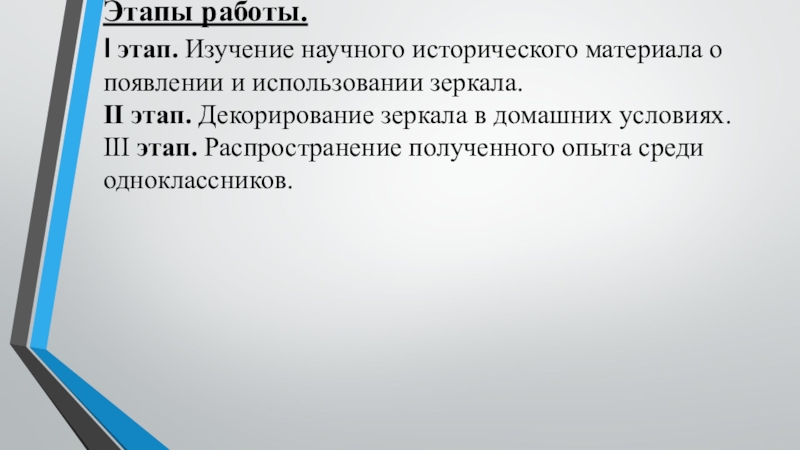 Этапы работы.
I этап. Изучение научного исторического материала о появлении и использовании зеркала.
II этап. Декорирование зеркала в домашних условиях.
III этап. Распространение полученного опыта среди одноклассников.